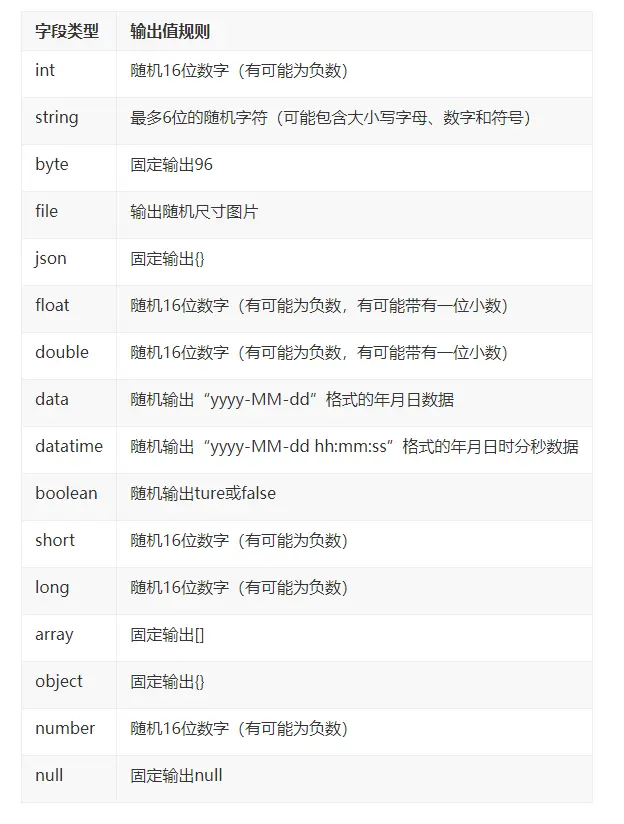 | 字段类型 | 输出值规则 |
|---|---|
| int | 随机16位数字（有可能为负数） |
| string | 最多6位的随机字符（可能包含大小写字母、数字和符号） |
| byte | 固定输出96 |
| file | 输出随机尺寸图片 |
| json | 固定输出{} |
| float | 随机16位数字（有可能为负数，有可能带有一位小数） |
| double | 随机16位数字（有可能为负数，有可能带有一位小数） |
| data | 随机输出“yyyy-MM-dd”格式的年月日数据 |
| datatime | 随机输出“yyyy-MM-dd hh:mm:ss”格式的年月日时分秒数据 |
| boolean | 随机输出ture或false |
| short | 随机16位数字（有可能为负数） |
| long | 随机16位数字（有可能为负数） |
| array | 固定输出[] |
| object | 固定输出{} |
| number | 随机16位数字（有可能为负数） |
| null | 固定输出null |